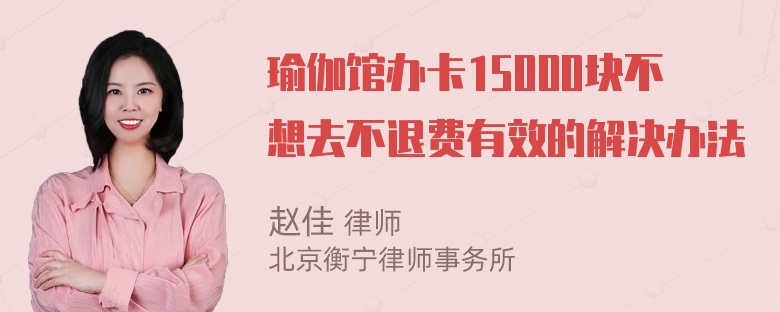 瑜伽馆办卡15000块不想去不退费有效的解决办法

赵佳 律师
北京衡宁律师事务所